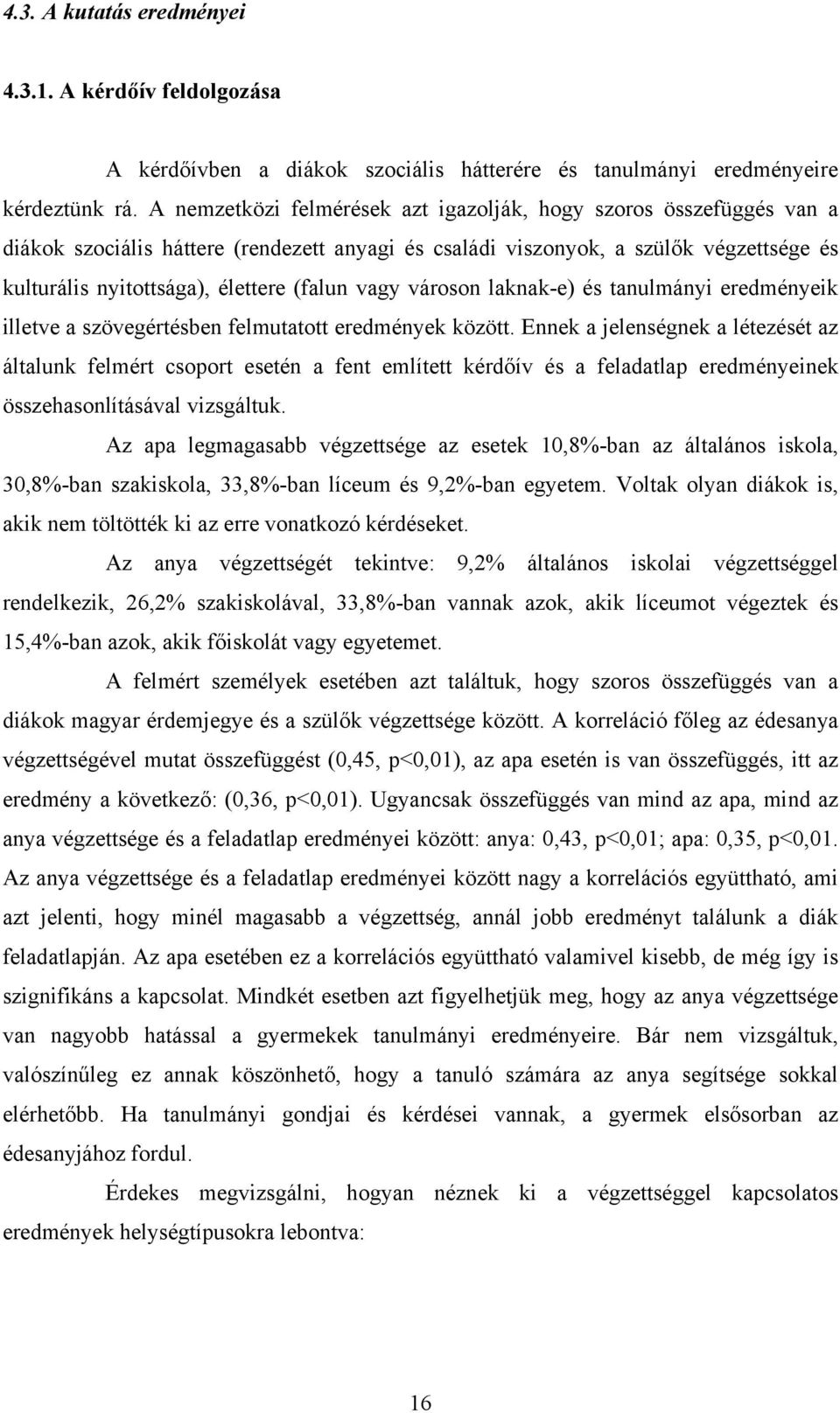 4.3. A kutatás eredményei

4.3.1. A kérdőív feldolgozása

A kérdőívben a diákok szociális hátterére és tanulmányi eredményeire kérdeztünk rá. A nemzetközi felmérések azt igazolják, hogy szoros összefüggés van a diákok szociális háttere (rendezett anyagi és családi viszonyok, a szülők végzettsége és kulturális nyitottsága), élettere (falun vagy városon laknak-e) és tanulmányi eredményeik illetve a szövegértésben felmutatott eredmények között. Ennek a jelenségnek a létezését az általunk felmért csoport esetén a fent említett kérdőív és a feladatlap eredményeinek összehasonlításával vizsgáltuk.

Az apa legmagasabb végzettsége az esetek 10,8%-ban az általános iskola, 30,8%-ban szakiskola, 33,8%-ban líceum és 9,2%-ban egyetem. Voltak olyan diákok is, akik nem töltötték ki az erre vonatkozó kérdéseket.

Az anya végzettségét tekintve: 9,2% általános iskolai végzettséggel rendelkezik, 26,2% szakiskolával, 33,8%-ban vannak azok, akik líceumot végeztek és 15,4%-ban azok, akik főiskolát vagy egyetemet.

A felmért személyek esetében azt találtuk, hogy szoros összefüggés van a diákok magyar érdemjegye és a szülők végzettsége között. A korreláció főleg az édesanya végzettségével mutat összefüggést (0,45, p<0,01), az apa esetén is van összefüggés, itt az eredmény a következő: (0,36, p<0,01). Ugyancsak összefüggés van mind az apa, mind az anya végzettsége és a feladatlap eredményei között: anya: 0,43, p<0,01; apa: 0,35, p<0,01. Az anya végzettsége és a feladatlap eredményei között nagy a korrelációs együttható, ami azt jelenti, hogy minél magasabb a végzettség, annál jobb eredményt találunk a diák feladatlapján. Az apa esetében ez a korrelációs együttható valamivel kisebb, de még így is szignifikáns a kapcsolat. Mindkét esetben azt figyelhetjük meg, hogy az anya végzettsége van nagyobb hatással a gyermekek tanulmányi eredményeire. Bár nem vizsgáltuk, valószínűleg ez annak köszönhető, hogy a tanuló számára az anya segítsége sokkal elérhetőbb. Ha tanulmányi gondjai és kérdései vannak, a gyermek elsősorban az édesanyjához fordul.

Érdekes megvizsgálni, hogyan néznek ki a végzettséggel kapcsolatos eredmények helységtípusokra lebontva:

16